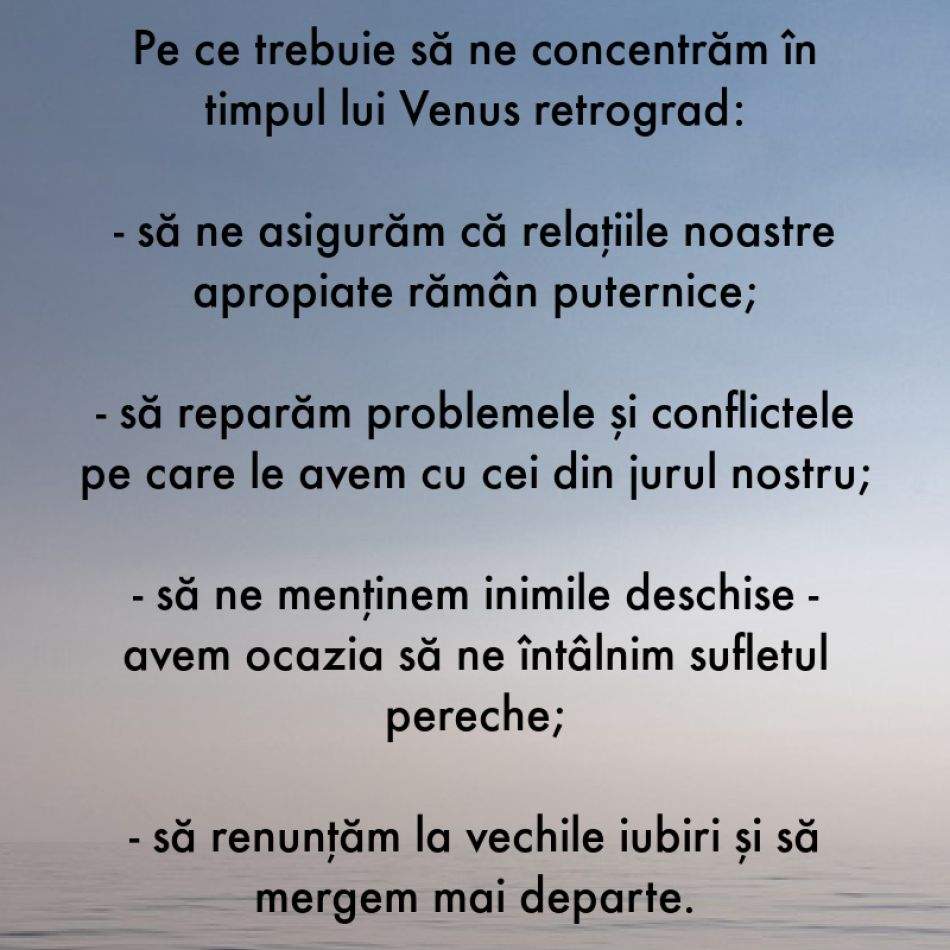 Pe ce trebuie să ne concentrăm în timpul lui Venus retrograd:

- să ne asigurăm că relațiile noastre apropiate rămân puternice;

- să reparăm problemele și conflictele pe care le avem cu cei din jurul nostru;

- să ne menținem inimile deschise - avem ocazia să ne întâlnim sufletul pereche;

- să renunțăm la vechile iubiri și să mergem mai departe.